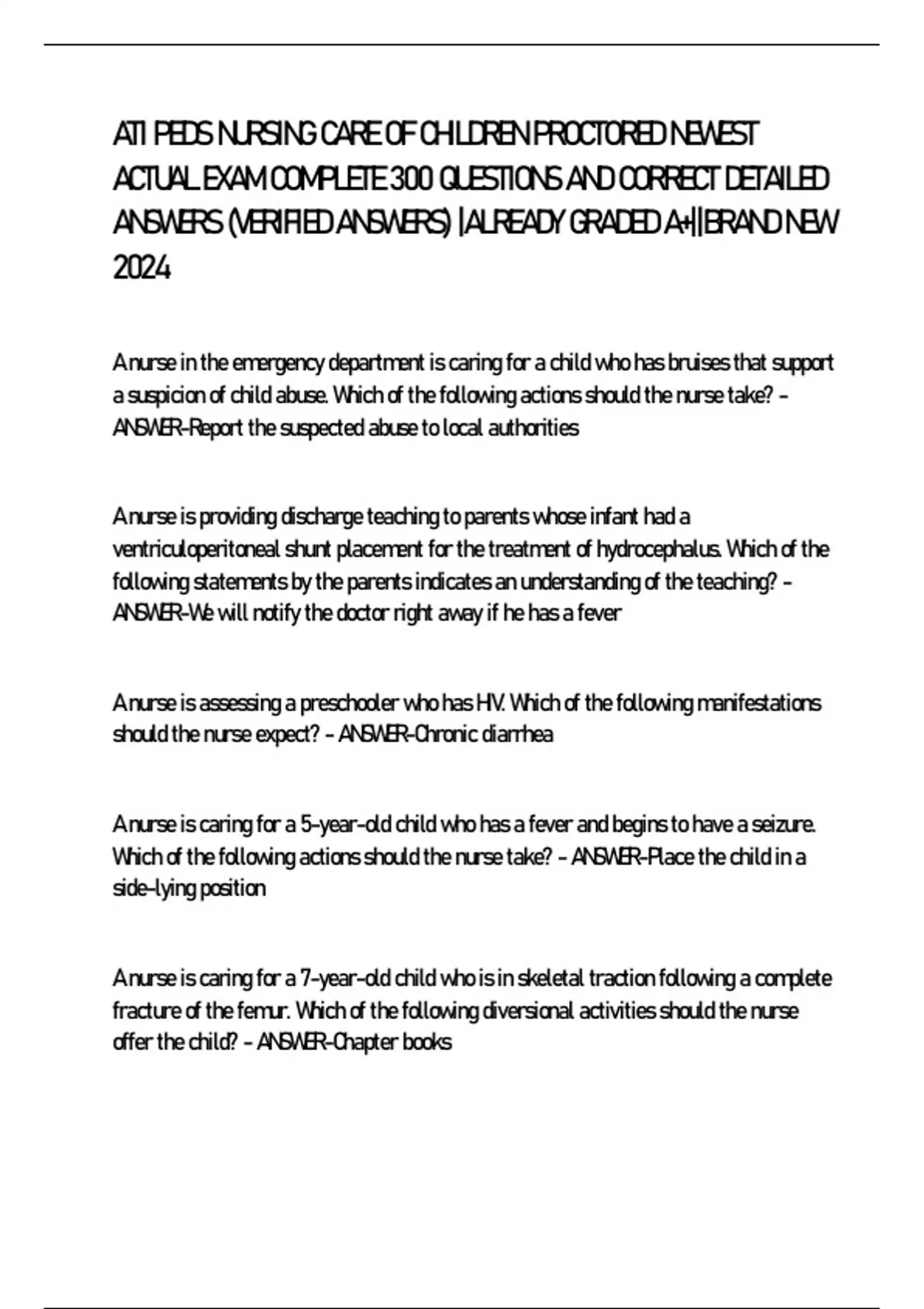 ATI PEDS NURSING CARE OF CHILDREN PROCTORED NEWEST ACTUAL EXAM COMPLETE 300 QUESTIONS AND CORRECT DETAILED ANSWERS (VERIFIED ANSWERS) |ALREADY GRADED A+||BRAND NEW 2024

A nurse in the emergency department is caring for a child who has bruises that support a suspicion of child abuse. Which of the following actions should the nurse take? - ANSWER-Report the suspected abuse to local authorities

A nurse is providing discharge teaching to parents whose infant had a ventriculoperitoneal shunt placement for the treatment of hydrocephalus. Which of the following statements by the parents indicates an understanding of the teaching? - ANSWER-We will notify the doctor right away if he has a fever

A nurse is assessing a preschooler who has HIV. Which of the following manifestations should the nurse expect? - ANSWER-Chronic diarrhea

A nurse is caring for a 5-year-old child who has a fever and begins to have a seizure. Which of the following actions should the nurse take? - ANSWER-Place the child in a side-lying position

A nurse is caring for a 7-year-old child who is in skeletal traction following a complete fracture of the femur. Which of the following diversional activities should the nurse offer the child? - ANSWER-Chapter books